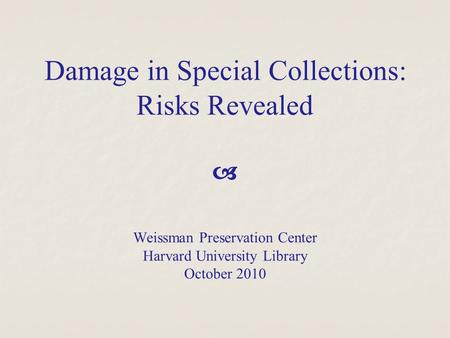 Damage in Special Collections: Risks Revealed

Weissman Preservation Center
Harvard University Library
October 2010